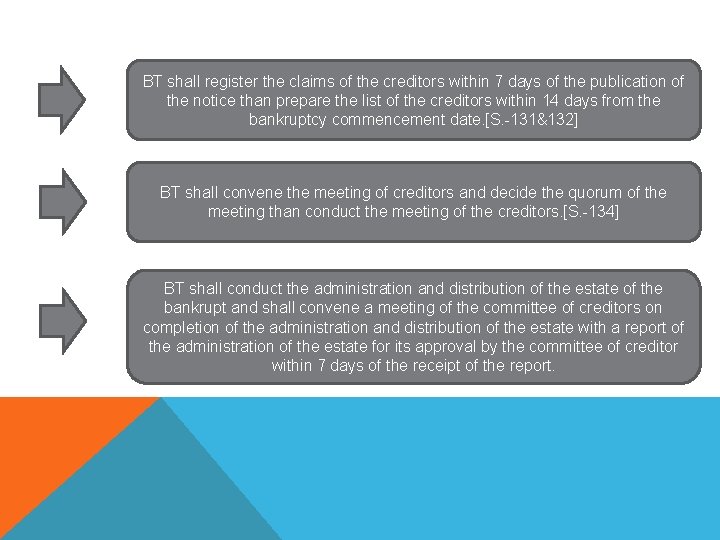 BT shall register the claims of the creditors within 7 days of the publication of the notice than prepare the list of the creditors within 14 days from the bankruptcy commencement date.[S.-131&132]

BT shall convene the meeting of creditors and decide the quorum of the meeting than conduct the meeting of the creditors.[S.-134]

BT shall conduct the administration and distribution of the estate of the bankrupt and shall convene a meeting of the committee of creditors on completion of the administration and distribution of the estate with a report of the administration of the estate for its approval by the committee of creditor within 7 days of the receipt of the report.